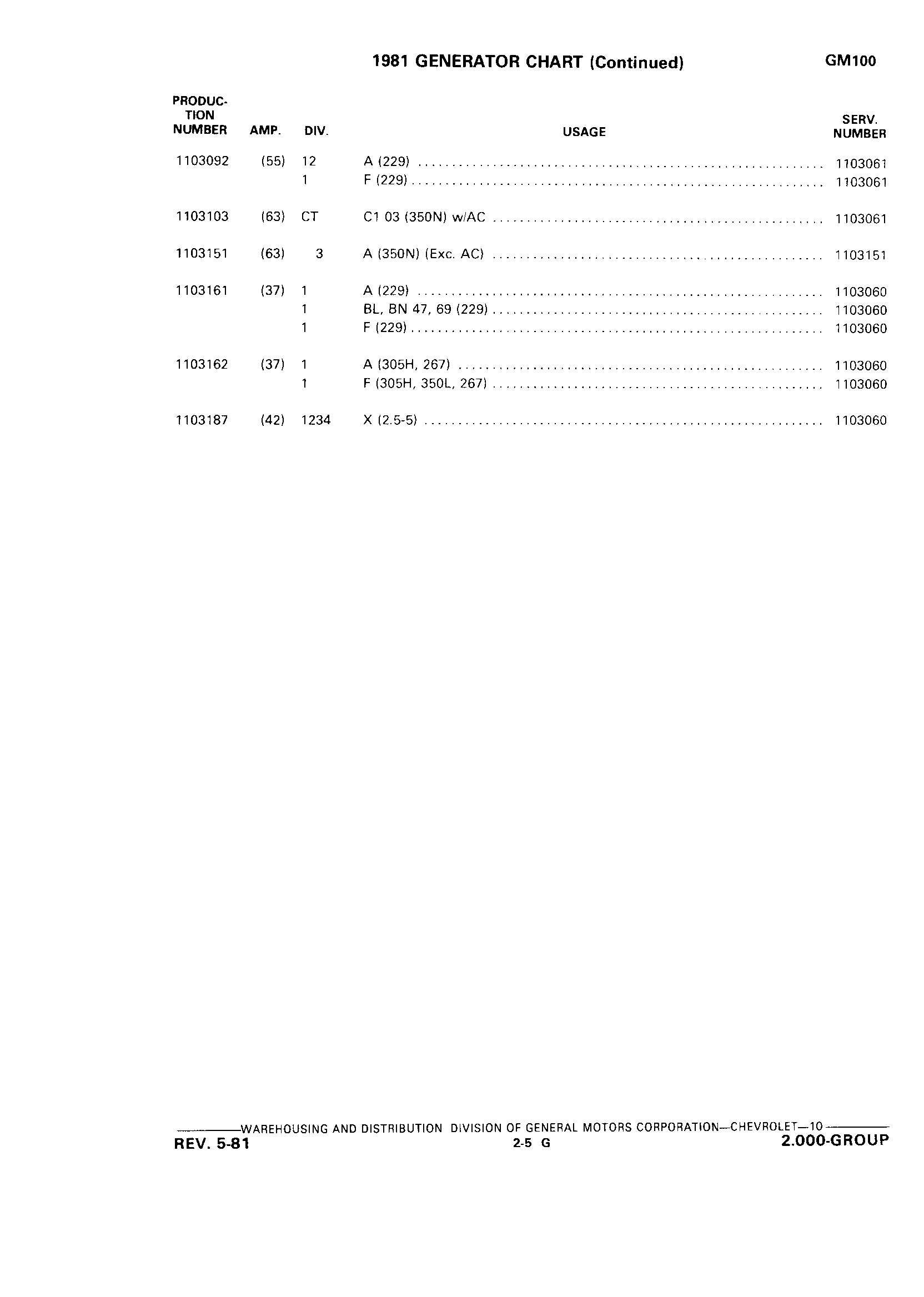 1981 GENERATOR CHART (Continued) GM100

| PRODUCTION NUMBER | AMP. | DIV. | USAGE | SERV. NUMBER |
|---|---|---|---|---|
| 1103092 | (55) | 12 | A (229) | 1103061 |
| | | 1 | F (229) | 1103061 |
| 1103103 | (63) | CT | C1 03 (350N) w/AC | 1103061 |
| 1103151 | (63) | 3 | A (350N) (Exc. AC) | 1103151 |
| 1103161 | (37) | 1 | A (229) | 1103060 |
| | | 1 | BL, BN 47, 69 (229) | 1103060 |
| | | 1 | F (229) | 1103060 |
| 1103162 | (37) | 1 | A (305H, 267) | 1103060 |
| | | 1 | F (305H, 350L, 267) | 1103060 |
| 1103187 | (42) | 1234 | X (2.5-5) | 1103060 |

WAREHOUSING AND DISTRIBUTION DIVISION OF GENERAL MOTORS CORPORATION—CHEVROLET—10

REV. 5-81 2-5 G 2.000-GROUP